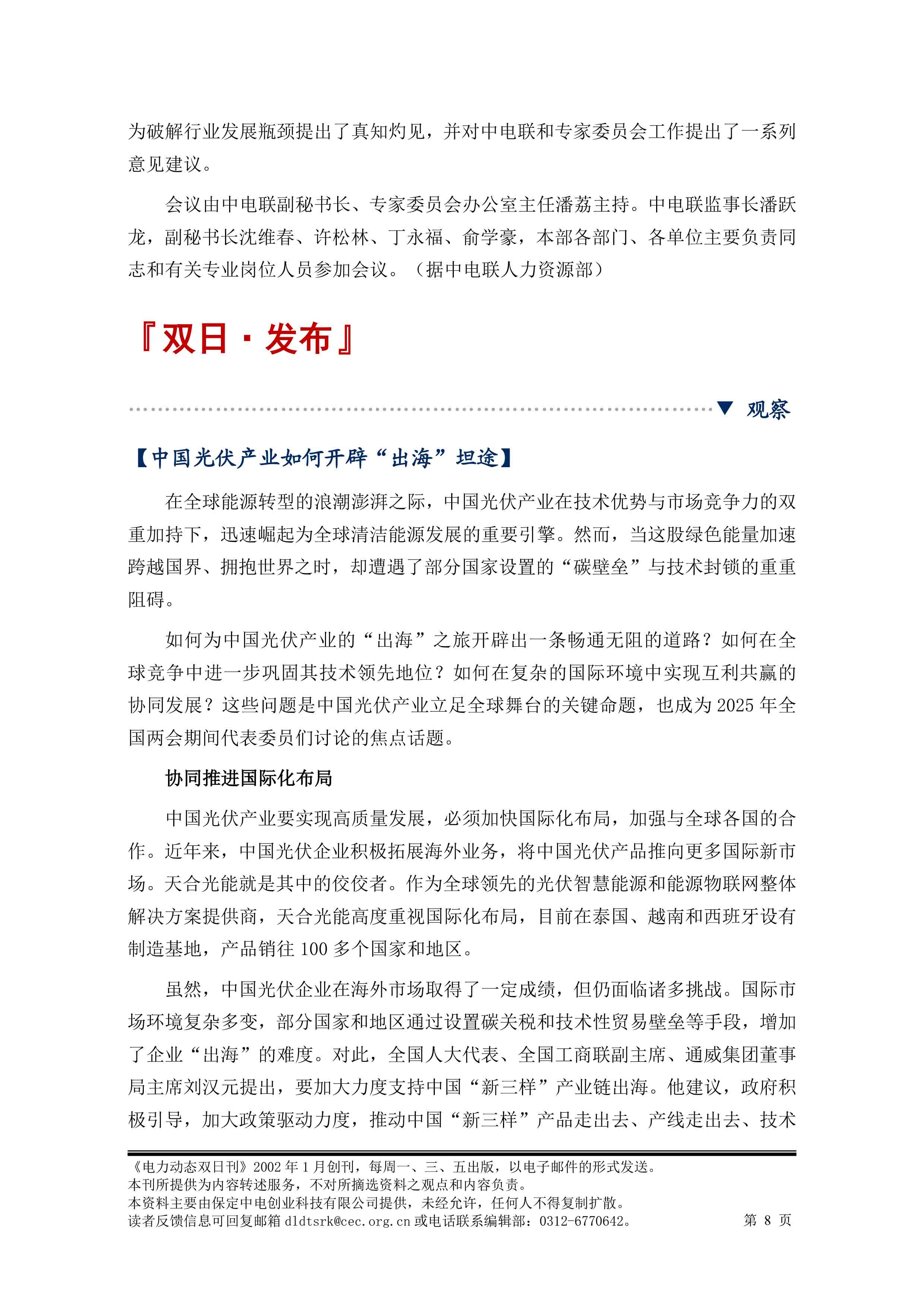 为破解行业发展瓶颈提出了真知灼见，并对中电联和专家委员会工作提出了一系列意见建议。

会议由中电联副秘书长、专家委员会办公室主任潘荔主持。中电联监事长潘跃龙，副秘书长沈维春、许松林、丁永福、俞学豪，本部各部门、各单位主要负责同志和有关专业岗位人员参加会议。（据中电联人力资源部）

『双日·发布』

▼ 观察

【中国光伏产业如何开辟“出海”坦途】

在全球能源转型的浪潮澎湃之际，中国光伏产业在技术优势与市场竞争力的双重加持下，迅速崛起为全球清洁能源发展的重要引擎。然而，当这股绿色能量加速跨越国界、拥抱世界之时，却遭遇了部分国家设置的“碳壁垒”与技术封锁的重重阻碍。

如何为中国光伏产业的“出海”之旅开辟出一条畅通无阻的道路？如何在全球竞争中进一步巩固其技术领先地位？如何在复杂的国际环境中实现互利共赢的协同发展？这些问题是中国光伏产业立足全球舞台的关键命题，也成为 2025 年全国两会期间代表委员们讨论的焦点话题。

协同推进国际化布局

中国光伏产业要实现高质量发展，必须加快国际化布局，加强与全球各国的合作。近年来，中国光伏企业积极拓展海外业务，将中国光伏产品推向更多国际新市场。天合光能就是其中的佼佼者。作为全球领先的光伏智慧能源和能源物联网整体解决方案提供商，天合光能高度重视国际化布局，目前在泰国、越南和西班牙设有制造基地，产品销往 100 多个国家和地区。

虽然，中国光伏企业在海外市场取得了一定成绩，但仍面临诸多挑战。国际市场环境复杂多变，部分国家和地区通过设置碳关税和技术性贸易壁垒等手段，增加了企业“出海”的难度。对此，全国人大代表、全国工商联副主席、通威集团董事局主席刘汉元提出，要加大力度支持中国“新三样”产业链出海。他建议，政府积极引导，加大政策驱动力度，推动中国“新三样”产品走出去、产线走出去、技术

《电力动态双日刊》2002 年 1 月创刊，每周一、三、五出版，以电子邮件的形式发送。
本刊所提供为内容转述服务，不对所摘选资料之观点和内容负责。
本资料主要由保定中电创业科技有限公司提供，未经允许，任何人不得复制扩散。
读者反馈信息可回复邮箱 dldtsrk@cec.org.cn 或电话联系编辑部：0312-6770642。 第 8 页